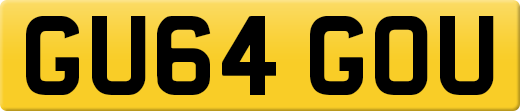 GU64 GOU